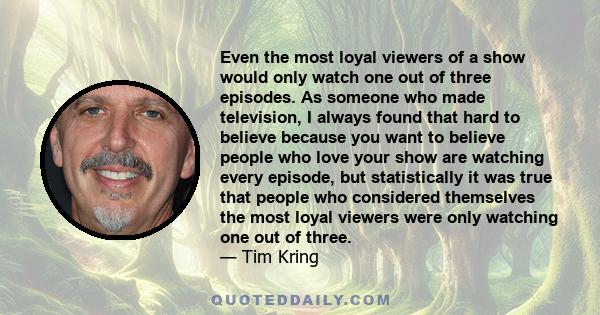 Even the most loyal viewers of a show would only watch one out of three episodes. As someone who made television, I always found that hard to believe because you want to believe people who love your show are watching every episode, but statistically it was true that people who considered themselves the most loyal viewers were only watching one out of three.
— Tim Kring

QUOTEDDAILY.COM